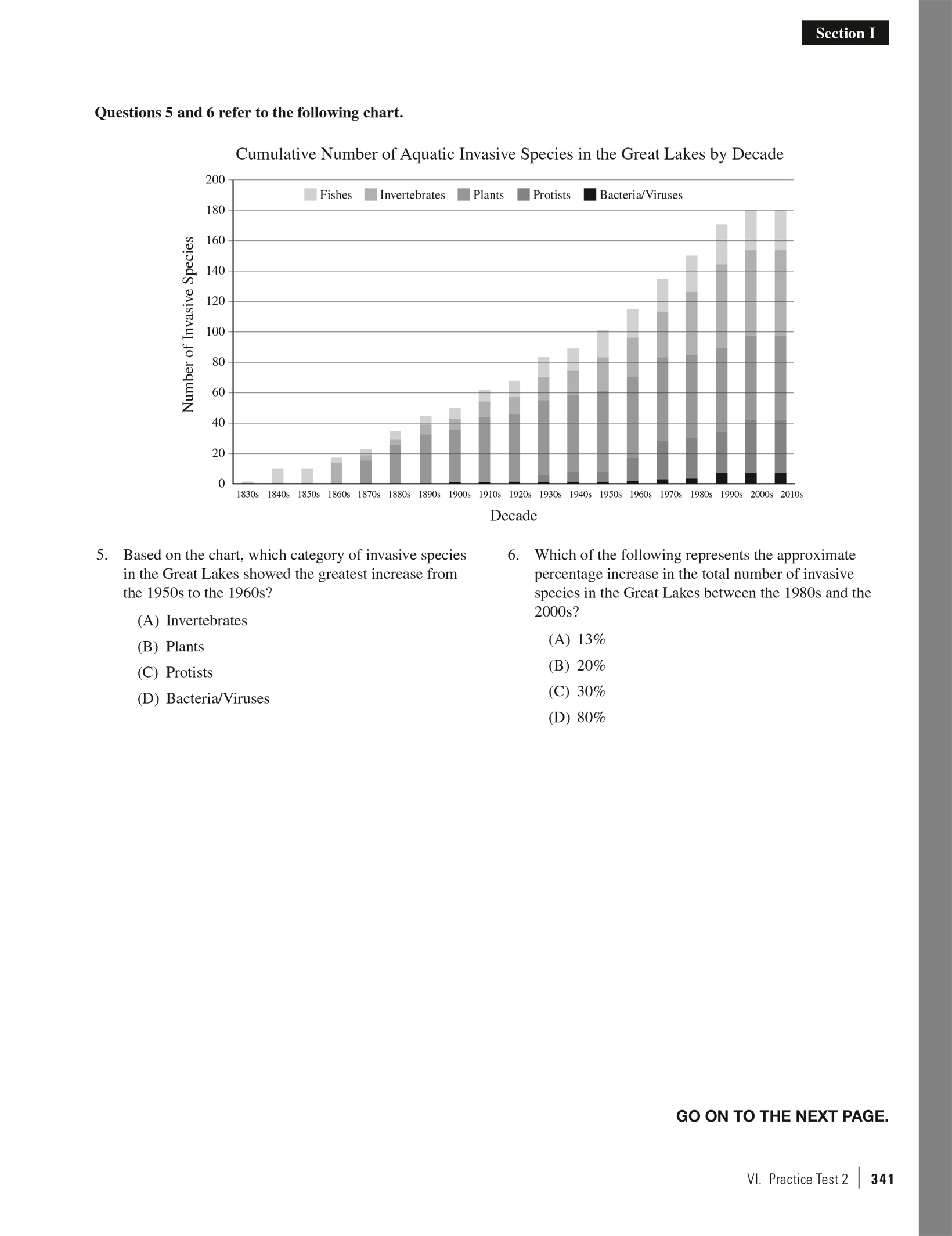 Section I

Questions 5 and 6 refer to the following chart.

Cumulative Number of Aquatic Invasive Species in the Great Lakes by Decade

Fishes Invertebrates Plants Protists Bacteria/Viruses

Number of Invasive Species

200
180
160
140
120
100
80
60
40
20
0

1830s 1840s 1850s 1860s 1870s 1880s 1890s 1900s 1910s 1920s 1930s 1940s 1950s 1960s 1970s 1980s 1990s 2000s 2010s

Decade

5. Based on the chart, which category of invasive species in the Great Lakes showed the greatest increase from the 1950s to the 1960s?

(A) Invertebrates
(B) Plants
(C) Protists
(D) Bacteria/Viruses

6. Which of the following represents the approximate percentage increase in the total number of invasive species in the Great Lakes between the 1980s and the 2000s?

(A) 13%
(B) 20%
(C) 30%
(D) 80%

GO ON TO THE NEXT PAGE.

VI. Practice Test 2 | 341